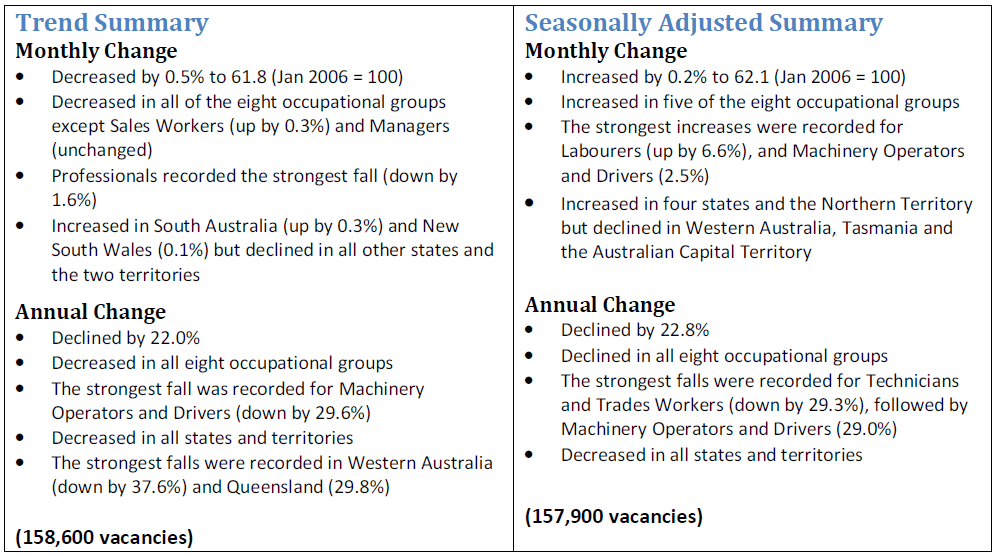 Trend Summary
Monthly Change
• Decreased by 0.5% to 61.8 (Jan 2006 = 100)
• Decreased in all of the eight occupational groups except Sales Workers (up by 0.3%) and Managers (unchanged)
• Professionals recorded the strongest fall (down by 1.6%)
• Increased in South Australia (up by 0.3%) and New South Wales (0.1%) but declined in all other states and the two territories

Annual Change
• Declined by 22.0%
• Decreased in all eight occupational groups
• The strongest fall was recorded for Machinery Operators and Drivers (down by 29.6%)
• Decreased in all states and territories
• The strongest falls were recorded in Western Australia (down by 37.6%) and Queensland (29.8%)

(158,600 vacancies)

Seasonally Adjusted Summary
Monthly Change
• Increased by 0.2% to 62.1 (Jan 2006 = 100)
• Increased in five of the eight occupational groups
• The strongest increases were recorded for Labourers (up by 6.6%), and Machinery Operators and Drivers (2.5%)
• Increased in four states and the Northern Territory but declined in Western Australia, Tasmania and the Australian Capital Territory

Annual Change
• Declined by 22.8%
• Declined in all eight occupational groups
• The strongest falls were recorded for Technicians and Trades Workers (down by 29.3%), followed by Machinery Operators and Drivers (29.0%)
• Decreased in all states and territories

(157,900 vacancies)